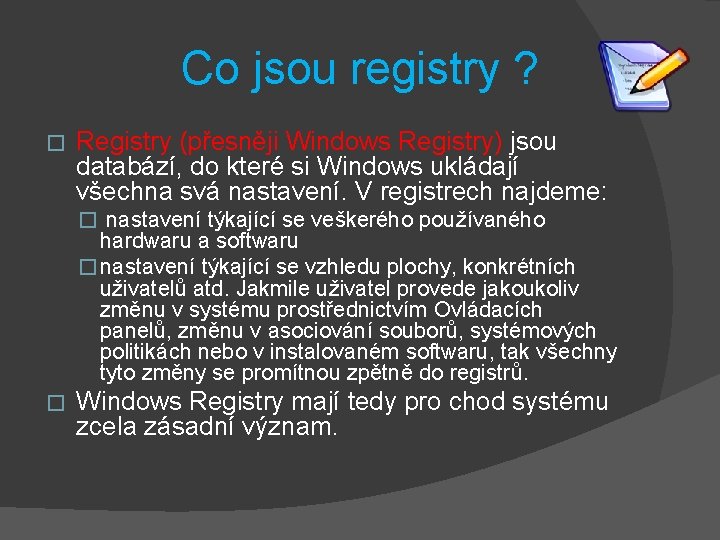 Co jsou registry ?

Registry (přesněji Windows Registry) jsou databází, do které si Windows ukládají všechna svá nastavení. V registrech najdeme:

nastavení týkající se veškerého používaného hardwaru a softwaru

nastavení týkající se vzhledu plochy, konkrétních uživatelů atd. Jakmile uživatel provede jakoukoliv změnu v systému prostřednictvím Ovládacích panelů, změnu v asociování souborů, systémových politikách nebo v instalovaném softwaru, tak všechny tyto změny se promítnou zpětně do registrů.

Windows Registry mají tedy pro chod systému zcela zásadní význam.